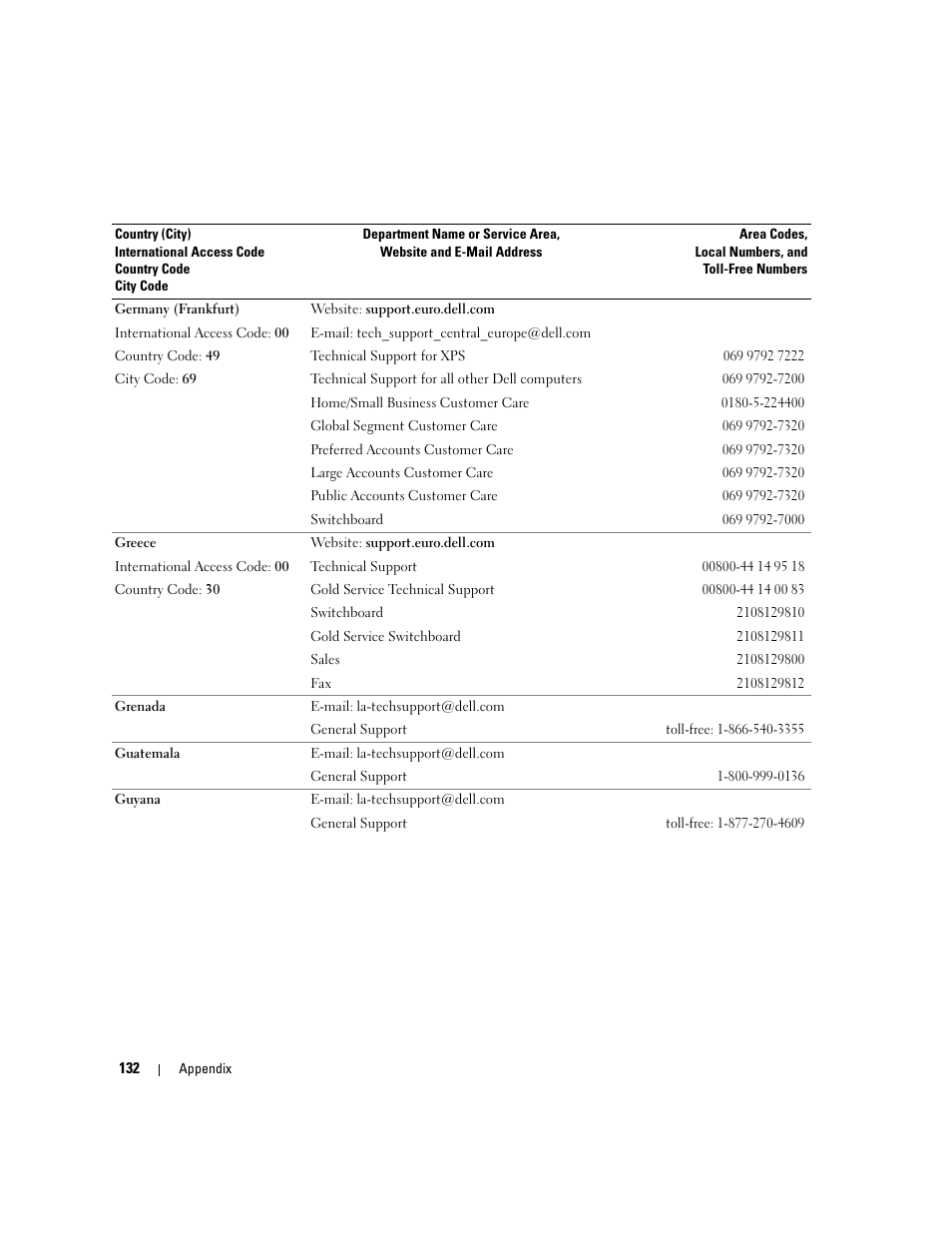 | Country (City) International Access Code Country Code City Code | Department Name or Service Area, Website and E-Mail Address | Area Codes, Local Numbers, and Toll-Free Numbers |
|---|---|---|
| Germany (Frankfurt) | Website: support.euro.dell.com | |
| International Access Code: 00 | E-mail: tech_support_central_europe@dell.com | |
| Country Code: 49 | Technical Support for XPS | 069 9792 7222 |
| City Code: 69 | Technical Support for all other Dell computers | 069 9792-7200 |
| | Home/Small Business Customer Care | 0180-5-224400 |
| | Global Segment Customer Care | 069 9792-7320 |
| | Preferred Accounts Customer Care | 069 9792-7320 |
| | Large Accounts Customer Care | 069 9792-7320 |
| | Public Accounts Customer Care | 069 9792-7320 |
| | Switchboard | 069 9792-7000 |
| Greece | Website: support.euro.dell.com | |
| International Access Code: 00 | Technical Support | 00800-44 14 95 18 |
| Country Code: 30 | Gold Service Technical Support | 00800-44 14 00 83 |
| | Switchboard | 2108129810 |
| | Gold Service Switchboard | 2108129811 |
| | Sales | 2108129800 |
| | Fax | 2108129812 |
| Grenada | E-mail: la-techsupport@dell.com | |
| | General Support | toll-free: 1-866-540-3355 |
| Guatemala | E-mail: la-techsupport@dell.com | |
| | General Support | 1-800-999-0136 |
| Guyana | E-mail: la-techsupport@dell.com | |
| | General Support | toll-free: 1-877-270-4609 |

132 | Appendix